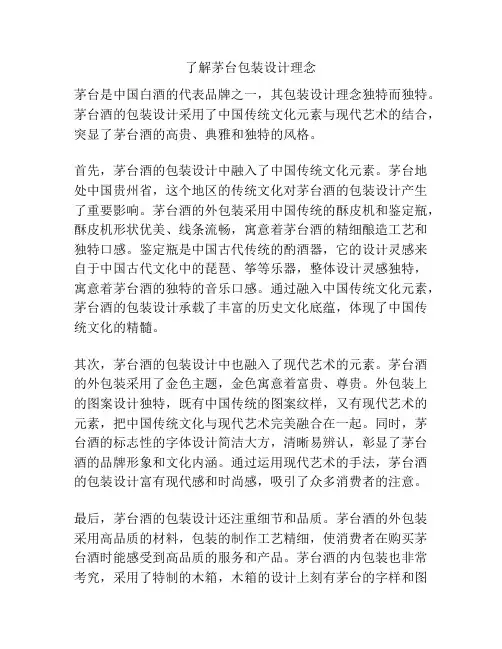 了解茅台包装设计理念

茅台是中国白酒的代表品牌之一，其包装设计理念独特而独特。茅台酒的包装设计采用了中国传统文化元素与现代艺术的结合，突显了茅台酒的高贵、典雅和独特的风格。

首先，茅台酒的包装设计中融入了中国传统文化元素。茅台地处中国贵州省，这个地区的传统文化对茅台酒的包装设计产生了重要影响。茅台酒的外包装采用中国传统的酥皮机和鉴定瓶，酥皮机形状优美、线条流畅，寓意着茅台酒的精细酿造工艺和独特口感。鉴定瓶是中国古代传统的酌酒器，它的设计灵感来自于中国古代文化中的琵琶、筝等乐器，整体设计灵感独特，寓意着茅台酒的独特的音乐口感。通过融入中国传统文化元素，茅台酒的包装设计承载了丰富的历史文化底蕴，体现了中国传统文化的精髓。

其次，茅台酒的包装设计中也融入了现代艺术的元素。茅台酒的外包装采用了金色主题，金色寓意着富贵、尊贵。外包装上的图案设计独特，既有中国传统的图案纹样，又有现代艺术的元素，把中国传统文化与现代艺术完美融合在一起。同时，茅台酒的标志性的字体设计简洁大方，清晰易辨认，彰显了茅台酒的品牌形象和文化内涵。通过运用现代艺术的手法，茅台酒的包装设计富有现代感和时尚感，吸引了众多消费者的注意。

最后，茅台酒的包装设计还注重细节和品质。茅台酒的外包装采用高品质的材料，包装的制作工艺精细，使消费者在购买茅台酒时能感受到高品质的服务和产品。茅台酒的内包装也非常考究，采用了特制的木箱，木箱的设计上刻有茅台的字样和图